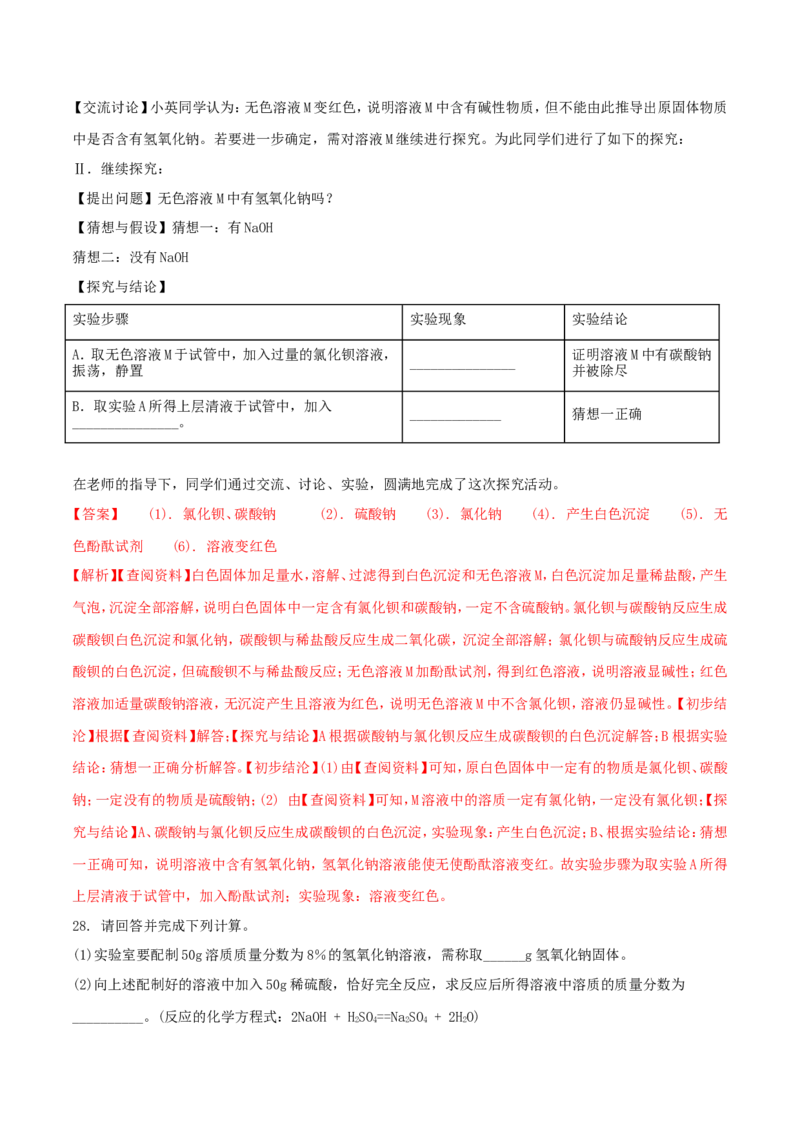 【交流讨论】小英同学认为：无色溶液M变红色，说明溶液M中含有碱性物质，但不能由此推导出原固体物质中是否含有氢氧化钠。若要进一步确定，需对溶液M继续进行探究。为此同学们进行了如下的探究：

Ⅱ．继续探究：

【提出问题】无色溶液M中有氢氧化钠吗？

【猜想与假设】猜想一：有NaOH

猜想二：没有NaOH

【探究与结论】

| 实验步骤 | 实验现象 | 实验结论 |
|---|---|---|
| A．取无色溶液M于试管中，加入过量的氯化钡溶液，振荡，静置 | ______________ | 证明溶液M中有碳酸钠并被除尽 |
| B．取实验A所得上层清液于试管中，加入______________。 | ____________ | 猜想一正确 |

在老师的指导下，同学们通过交流、讨论、实验，圆满地完成了这次探究活动。

【答案】 (1)．氯化钡、碳酸钠 (2)．硫酸钠 (3)．氯化钠 (4)．产生白色沉淀 (5)．无色酚酞试剂 (6)．溶液变红色

【解析】【查阅资料】白色固体加足量水，溶解、过滤得到白色沉淀和无色溶液M，白色沉淀加足量稀盐酸，产生气泡，沉淀全部溶解，说明白色固体中一定含有氯化钡和碳酸钠，一定不含硫酸钠。氯化钡与碳酸钠反应生成碳酸钡白色沉淀和氯化钠，碳酸钡与稀盐酸反应生成二氧化碳，沉淀全部溶解；氯化钡与硫酸钠反应生成硫酸钡的白色沉淀，但硫酸钡不与稀盐酸反应；无色溶液M加酚酞试剂，得到红色溶液，说明溶液显碱性；红色溶液加适量碳酸钠溶液，无沉淀产生且溶液为红色，说明无色溶液M中不含氯化钡，溶液仍显碱性。【初步结论】根据【查阅资料】解答；【探究与结论】A根据碳酸钠与氯化钡反应生成碳酸钡的白色沉淀解答；B根据实验结论：猜想一正确分析解答。【初步结论】(1)由【查阅资料】可知，原白色固体中一定有的物质是氯化钡、碳酸钠；一定没有的物质是硫酸钠；(2) 由【查阅资料】可知，M溶液中的溶质一定有氯化钠，一定没有氯化钡；【探究与结论】A、碳酸钠与氯化钡反应生成碳酸钡的白色沉淀，实验现象：产生白色沉淀；B、根据实验结论：猜想一正确可知，说明溶液中含有氢氧化钠，氢氧化钠溶液能使无使酚酞溶液变红。故实验步骤为取实验A所得上层清液于试管中，加入酚酞试剂；实验现象：溶液变红色。

28. 请回答并完成下列计算。

(1)实验室要配制50g溶质质量分数为8%的氢氧化钠溶液，需称取______g氢氧化钠固体。

(2)向上述配制好的溶液中加入50g稀硫酸，恰好完全反应，求反应后所得溶液中溶质的质量分数为__________。(反应的化学方程式：$2NaOH + H_2SO_4==Na_2SO_4 + 2H_2O$)